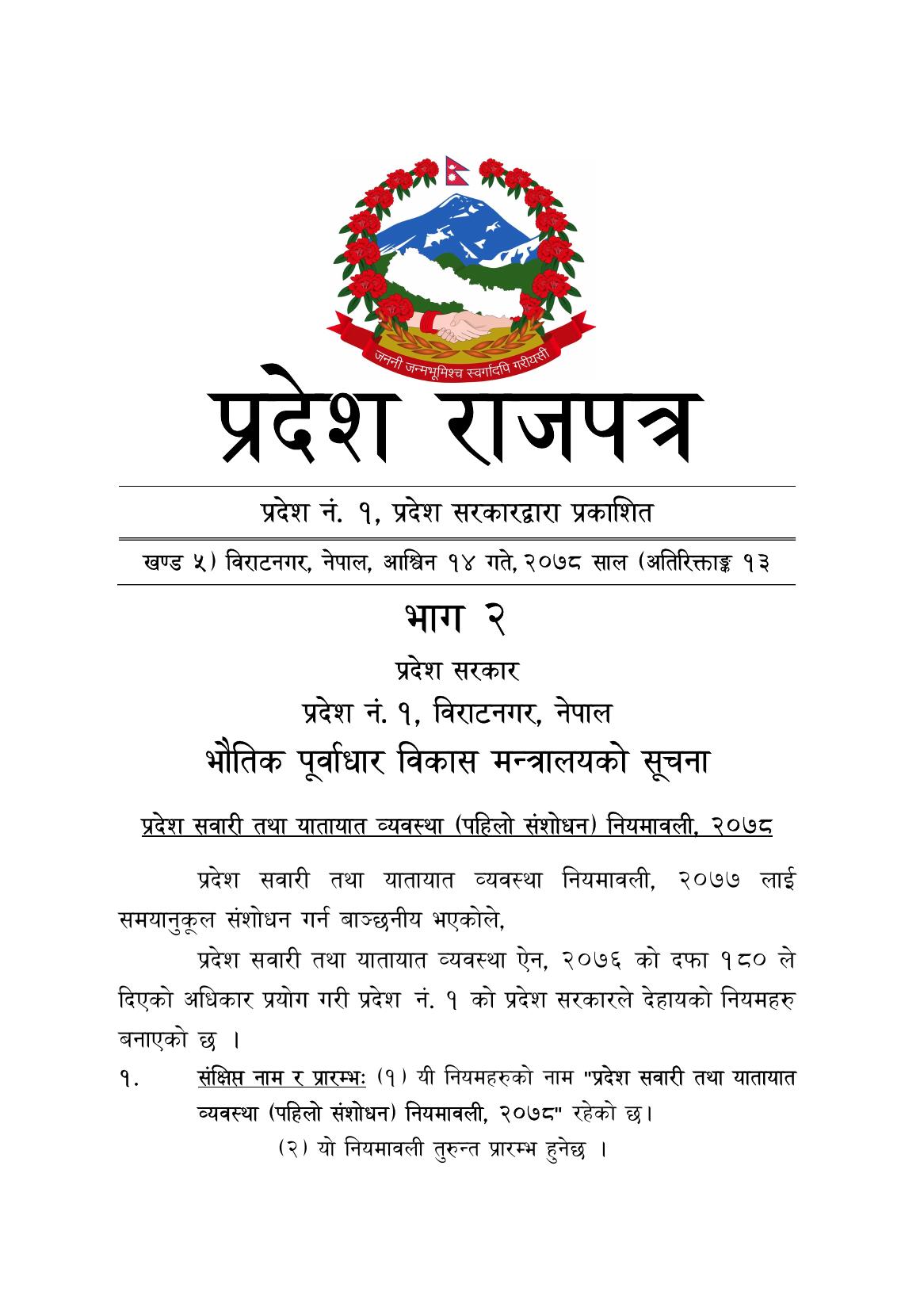 जननी जन्मभूमिश्च स्वर्गादपि गरीयसी

प्रदेश राजपत्र

प्रदेश नं. १, प्रदेश सरकारद्वारा प्रकाशित

खण्ड ५) विराटनगर, नेपाल, आश्विन १४ गते, २०७८ साल (अतिरिक्ताङ्क १३

भाग २

प्रदेश सरकार

प्रदेश नं. १, विराटनगर, नेपाल

भौतिक पूर्वाधार विकास मन्त्रालयको सूचना

प्रदेश सवारी तथा यातायात व्यवस्था (पहिलो संशोधन) नियमावली, २०७८

प्रदेश सवारी तथा यातायात व्यवस्था नियमावली, २०७७ लाई समयानुकूल संशोधन गर्न बाञ्छनीय भएकोले,

प्रदेश सवारी तथा यातायात व्यवस्था ऐन, २०७६ को दफा १८० ले दिएको अधिकार प्रयोग गरी प्रदेश नं. १ को प्रदेश सरकारले देहायको नियमहरु बनाएको छ ।

१. संक्षिप्त नाम र प्रारम्भः (१) यी नियमहरुको नाम "प्रदेश सवारी तथा यातायात व्यवस्था (पहिलो संशोधन) नियमावली, २०७८" रहेको छ।

(२) यो नियमावली तुरुन्त प्रारम्भ हुनेछ ।